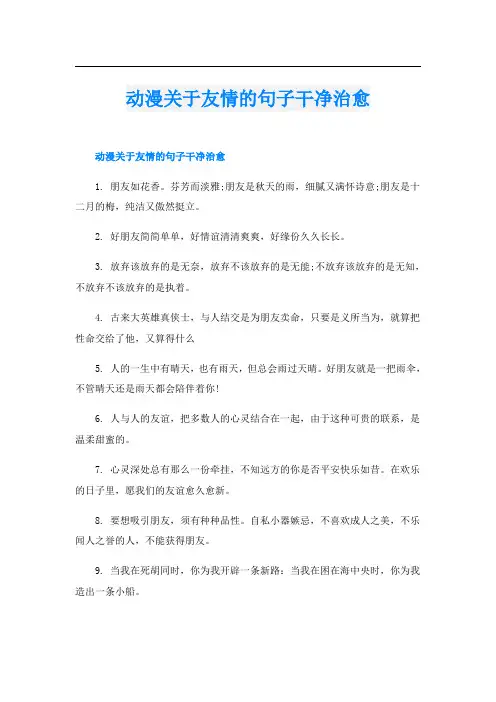 动漫关于友情的句子干净治愈

动漫关于友情的句子干净治愈

1. 朋友如花香。芬芳而淡雅;朋友是秋天的雨，细腻又满怀诗意;朋友是十二月的梅，纯洁又傲然挺立。

2. 好朋友简简单单，好情谊清清爽爽，好缘份久久长长。

3. 放弃该放弃的是无奈，放弃不该放弃的是无能;不放弃该放弃的是无知，不放弃不该放弃的是执着。

4. 古来大英雄真侠士，与人结交是为朋友卖命，只要是义所当为，就算把性命交给了他，又算得什么

5. 人的一生中有晴天，也有雨天，但总会雨过天晴。好朋友就是一把雨伞，不管晴天还是雨天都会陪伴着你!

6. 人与人的友谊，把多数人的心灵结合在一起，由于这种可贵的联系，是温柔甜蜜的。

7. 心灵深处总有那么一份牵挂，不知远方的你是否平安快乐如昔。在欢乐的日子里，愿我们的友谊愈久愈新。

8. 要想吸引朋友，须有种种品性。自私小器嫉忌，不喜欢成人之美，不乐闻人之誉的人，不能获得朋友。

9. 当我在死胡同时，你为我开辟一条新路;当我在困在海中央时，你为我造出一条小船。